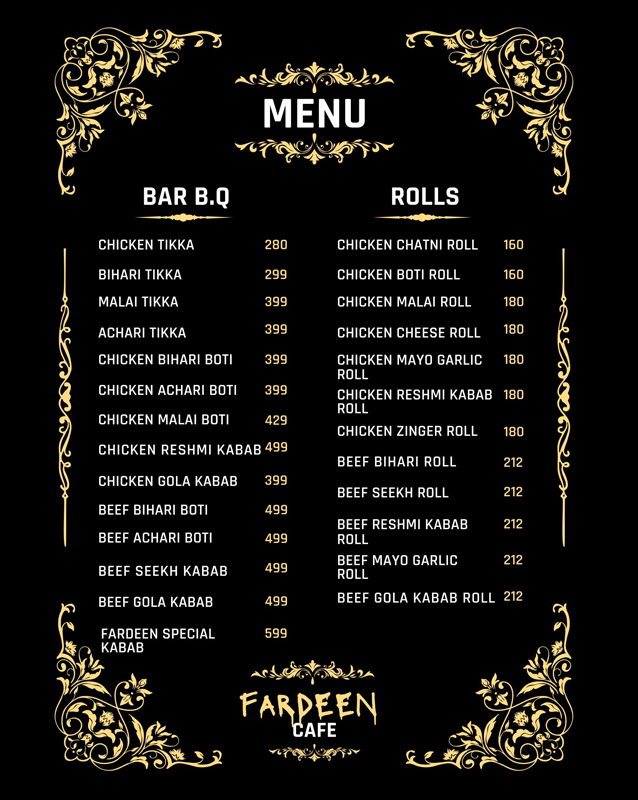 MENU

BAR B.Q

| | |
|---|---|
| CHICKEN TIKKA | 280 |
| BIHARI TIKKA | 299 |
| MALAI TIKKA | 399 |
| ACHARI TIKKA | 399 |
| CHICKEN BIHARI BOTI | 399 |
| CHICKEN ACHARI BOTI | 399 |
| CHICKEN MALAI BOTI | 429 |
| CHICKEN RESHMI KABAB | 499 |
| CHICKEN GOLA KABAB | 399 |
| BEEF BIHARI BOTI | 499 |
| BEEF ACHARI BOTI | 499 |
| BEEF SEEKH KABAB | 499 |
| BEEF GOLA KABAB | 499 |
| FARDEEN SPECIAL KABAB | 599 |

ROLLS

| | |
|---|---|
| CHICKEN CHATNI ROLL | 160 |
| CHICKEN BOTI ROLL | 160 |
| CHICKEN MALAI ROLL | 180 |
| CHICKEN CHEESE ROLL | 180 |
| CHICKEN MAYO GARLIC ROLL | 180 |
| CHICKEN RESHMI KABAB ROLL | 180 |
| CHICKEN ZINGER ROLL | 180 |
| BEEF BIHARI ROLL | 212 |
| BEEF SEEKH ROLL | 212 |
| BEEF RESHMI KABAB ROLL | 212 |
| BEEF MAYO GARLIC ROLL | 212 |
| BEEF GOLA KABAB ROLL | 212 |

FARDEEN
CAFE